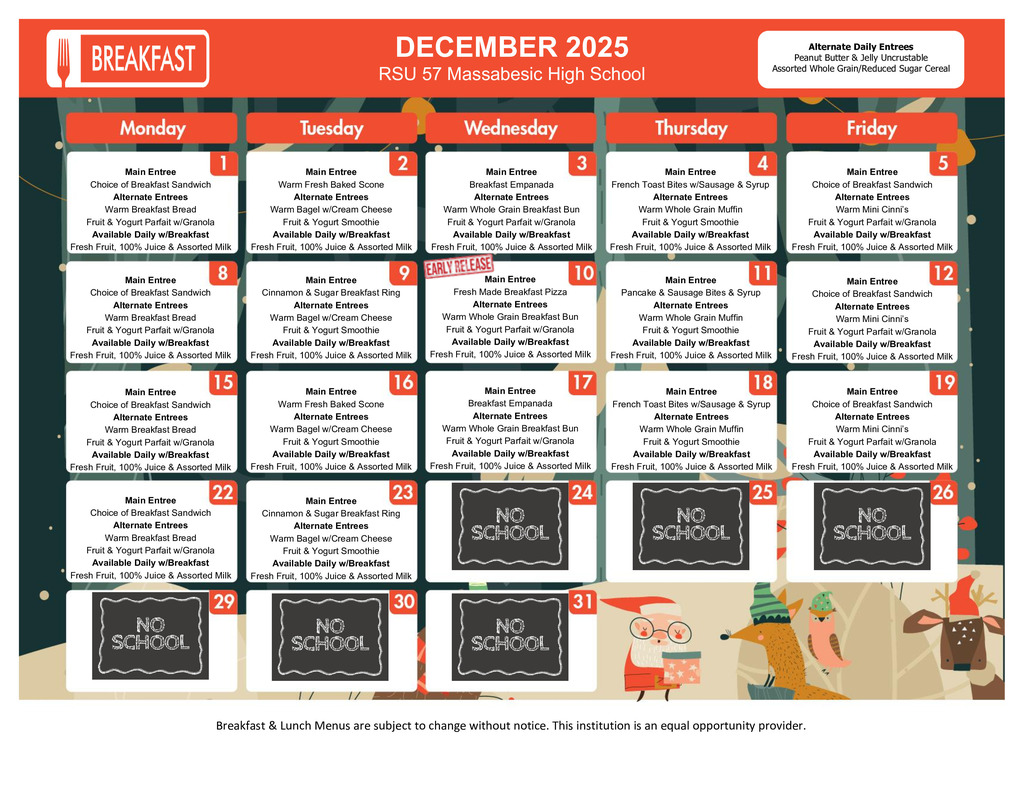 BREAKFAST

DECEMBER 2025
RSU 57 Massabesic High School

Alternate Daily Entrees
Peanut Butter & Jelly Uncrustable
Assorted Whole Grain/Reduced Sugar Cereal

| Monday | Tuesday | Wednesday | Thursday | Friday |
|---|---|---|---|---|
| 1 Main Entree Choice of Breakfast Sandwich Alternate Entrees Warm Breakfast Bread Fruit & Yogurt Parfait w/Granola Available Daily w/Breakfast Fresh Fruit, 100% Juice & Assorted Milk | 2 Main Entree Warm Fresh Baked Scone Alternate Entrees Warm Bagel w/Cream Cheese Fruit & Yogurt Smoothie Available Daily w/Breakfast Fresh Fruit, 100% Juice & Assorted Milk | 3 Main Entree Breakfast Empanada Alternate Entrees Warm Whole Grain Breakfast Bun Fruit & Yogurt Parfait w/Granola Available Daily w/Breakfast Fresh Fruit, 100% Juice & Assorted Milk | 4 Main Entree French Toast Bites w/Sausage & Syrup Alternate Entrees Warm Whole Grain Muffin Fruit & Yogurt Smoothie Available Daily w/Breakfast Fresh Fruit, 100% Juice & Assorted Milk | 5 Main Entree Choice of Breakfast Sandwich Alternate Entrees Warm Mini Cinni's Fruit & Yogurt Parfait w/Granola Available Daily w/Breakfast Fresh Fruit, 100% Juice & Assorted Milk |
| 8 Main Entree Choice of Breakfast Sandwich Alternate Entrees Warm Breakfast Bread Fruit & Yogurt Parfait w/Granola Available Daily w/Breakfast Fresh Fruit, 100% Juice & Assorted Milk | 9 Main Entree Cinnamon & Sugar Breakfast Ring Alternate Entrees Warm Bagel w/Cream Cheese Fruit & Yogurt Smoothie Available Daily w/Breakfast Fresh Fruit, 100% Juice & Assorted Milk | EARLY RELEASE 10 Main Entree Fresh Made Breakfast Pizza Alternate Entrees Warm Whole Grain Breakfast Bun Fruit & Yogurt Parfait w/Granola Available Daily w/Breakfast Fresh Fruit, 100% Juice & Assorted Milk | 11 Main Entree Pancake & Sausage Bites & Syrup Alternate Entrees Warm Whole Grain Muffin Fruit & Yogurt Smoothie Available Daily w/Breakfast Fresh Fruit, 100% Juice & Assorted Milk | 12 Main Entree Choice of Breakfast Sandwich Alternate Entrees Warm Mini Cinni's Fruit & Yogurt Parfait w/Granola Available Daily w/Breakfast Fresh Fruit, 100% Juice & Assorted Milk |
| 15 Main Entree Choice of Breakfast Sandwich Alternate Entrees Warm Breakfast Bread Fruit & Yogurt Parfait w/Granola Available Daily w/Breakfast Fresh Fruit, 100% Juice & Assorted Milk | 16 Main Entree Warm Fresh Baked Scone Alternate Entrees Warm Bagel w/Cream Cheese Fruit & Yogurt Smoothie Available Daily w/Breakfast Fresh Fruit, 100% Juice & Assorted Milk | 17 Main Entree Breakfast Empanada Alternate Entrees Warm Whole Grain Breakfast Bun Fruit & Yogurt Parfait w/Granola Available Daily w/Breakfast Fresh Fruit, 100% Juice & Assorted Milk | 18 Main Entree French Toast Bites w/Sausage & Syrup Alternate Entrees Warm Whole Grain Muffin Fruit & Yogurt Smoothie Available Daily w/Breakfast Fresh Fruit, 100% Juice & Assorted Milk | 19 Main Entree Choice of Breakfast Sandwich Alternate Entrees Warm Mini Cinni's Fruit & Yogurt Parfait w/Granola Available Daily w/Breakfast Fresh Fruit, 100% Juice & Assorted Milk |
| 22 Main Entree Choice of Breakfast Sandwich Alternate Entrees Warm Breakfast Bread Fruit & Yogurt Parfait w/Granola Available Daily w/Breakfast Fresh Fruit, 100% Juice & Assorted Milk | 23 Main Entree Cinnamon & Sugar Breakfast Ring Alternate Entrees Warm Bagel w/Cream Cheese Fruit & Yogurt Smoothie Available Daily w/Breakfast Fresh Fruit, 100% Juice & Assorted Milk | 24 NO SCHOOL | 25 NO SCHOOL | 26 NO SCHOOL |
| 29 NO SCHOOL | 30 NO SCHOOL | 31 NO SCHOOL | | |

Breakfast & Lunch Menus are subject to change without notice. This institution is an equal opportunity provider.